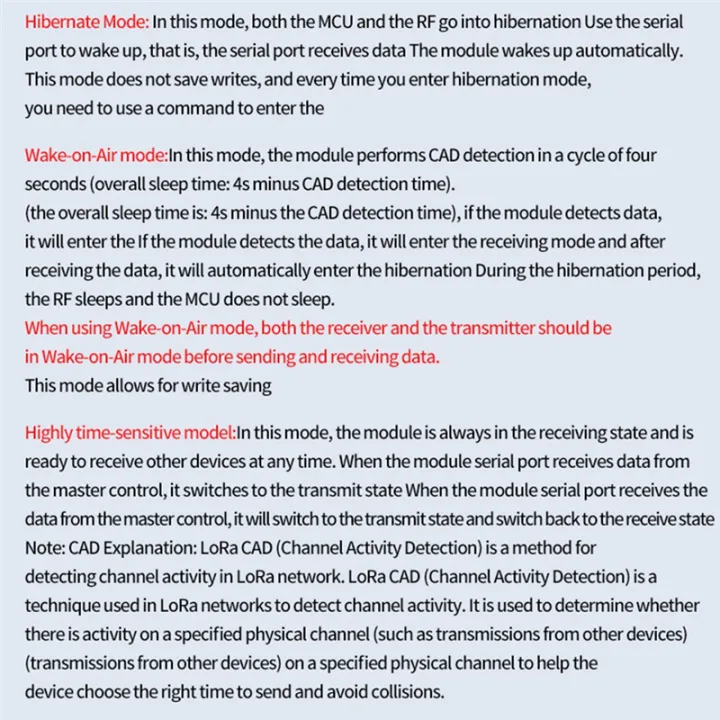 Hibernate Mode: In this mode, both the MCU and the RF go into hibernation Use the serial port to wake up, that is, the serial port receives data The module wakes up automatically. This mode does not save writes, and every time you enter hibernation mode, you need to use a command to enter the

Wake-on-Air mode:In this mode, the module performs CAD detection in a cycle of four seconds (overall sleep time: 4s minus CAD detection time).
(the overall sleep time is: 4s minus the CAD detection time), if the module detects data, it will enter the If the module detects the data, it will enter the receiving mode and after receiving the data, it will automatically enter the hibernation During the hibernation period, the RF sleeps and the MCU does not sleep.
When using Wake-on-Air mode, both the receiver and the transmitter should be in Wake-on-Air mode before sending and receiving data.
This mode allows for write saving

Highly time-sensitive model:In this mode, the module is always in the receiving state and is ready to receive other devices at any time. When the module serial port receives data from the master control, it switches to the transmit state When the module serial port receives the data from the master control, it will switch to the transmit state and switch back to the receive state
Note: CAD Explanation: LoRa CAD (Channel Activity Detection) is a method for detecting channel activity in LoRa network. LoRa CAD (Channel Activity Detection) is a technique used in LoRa networks to detect channel activity. It is used to determine whether there is activity on a specified physical channel (such as transmissions from other devices) (transmissions from other devices) on a specified physical channel to help the device choose the right time to send and avoid collisions.